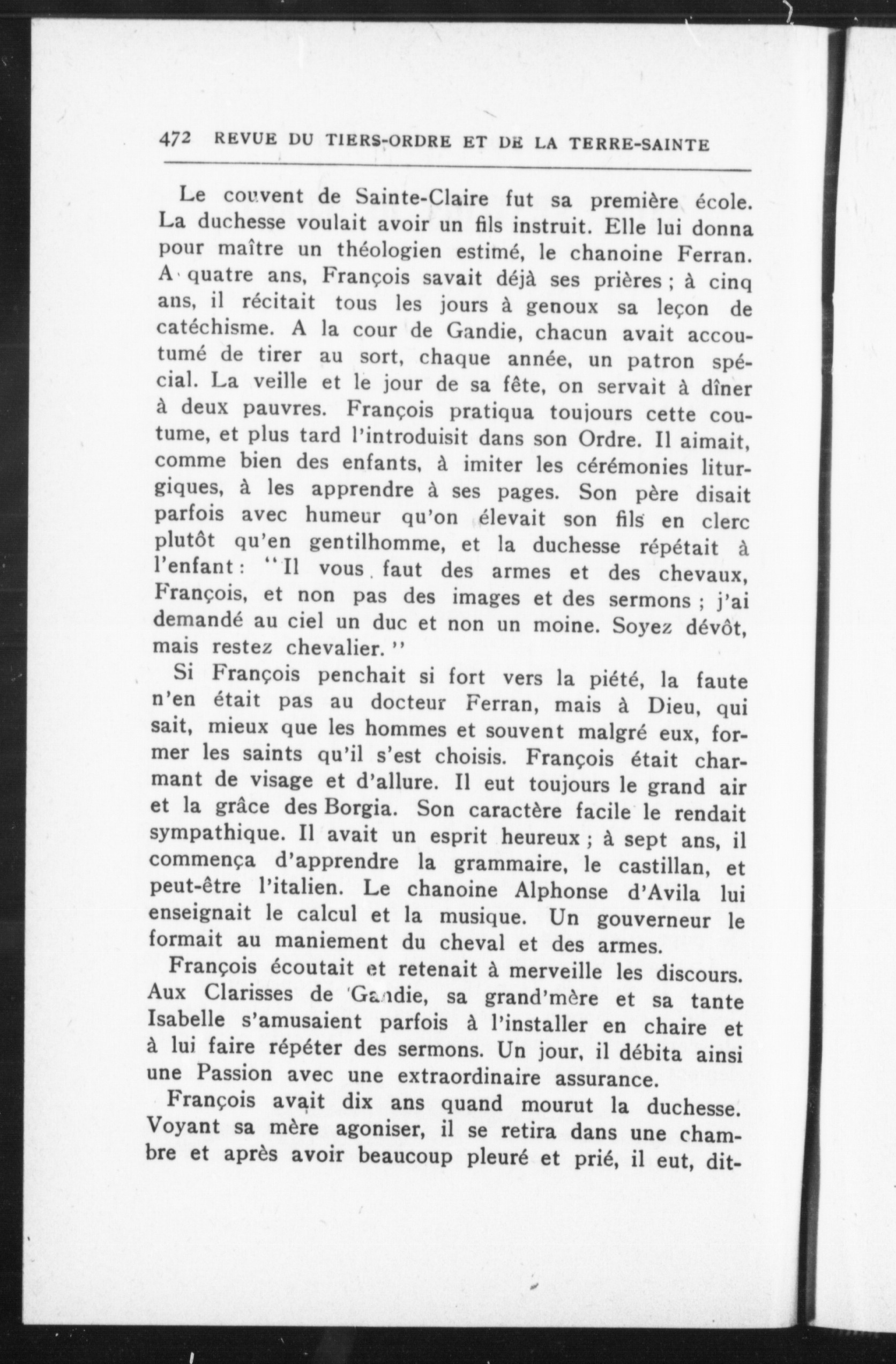 472 REVUE DU TIERS-ORDRE ET DE LA TERRE-SAINTE

Le couvent de Sainte-Claire fut sa première école. La duchesse voulait avoir un fils instruit. Elle lui donna pour maître un théologien estimé, le chanoine Ferran. A quatre ans, François savait déjà ses prières ; à cinq ans, il récitait tous les jours à genoux sa leçon de catéchisme. A la cour de Gandie, chacun avait accoutumé de tirer au sort, chaque année, un patron spécial. La veille et le jour de sa fête, on servait à dîner à deux pauvres. François pratiqua toujours cette coutume, et plus tard l'introduisit dans son Ordre. Il aimait, comme bien des enfants, à imiter les cérémonies liturgiques, à les apprendre à ses pages. Son père disait parfois avec humeur qu'on élevait son fils en clerc plutôt qu'en gentilhomme, et la duchesse répétait à l'enfant : "Il vous faut des armes et des chevaux, François, et non pas des images et des sermons ; j'ai demandé au ciel un duc et non un moine. Soyez dévôt, mais restez chevalier."

Si François penchait si fort vers la piété, la faute n'en était pas au docteur Ferran, mais à Dieu, qui sait, mieux que les hommes et souvent malgré eux, former les saints qu'il s'est choisis. François était charmant de visage et d'allure. Il eut toujours le grand air et la grâce des Borgia. Son caractère facile le rendait sympathique. Il avait un esprit heureux ; à sept ans, il commença d'apprendre la grammaire, le castillan, et peut-être l'italien. Le chanoine Alphonse d'Avila lui enseignait le calcul et la musique. Un gouverneur le formait au maniement du cheval et des armes.

François écoutait et retenait à merveille les discours. Aux Clarisses de Gandie, sa grand'mère et sa tante Isabelle s'amusaient parfois à l'installer en chaire et à lui faire répéter des sermons. Un jour, il débita ainsi une Passion avec une extraordinaire assurance.

François avait dix ans quand mourut la duchesse. Voyant sa mère agoniser, il se retira dans une chambre et après avoir beaucoup pleuré et prié, il eut, dit-